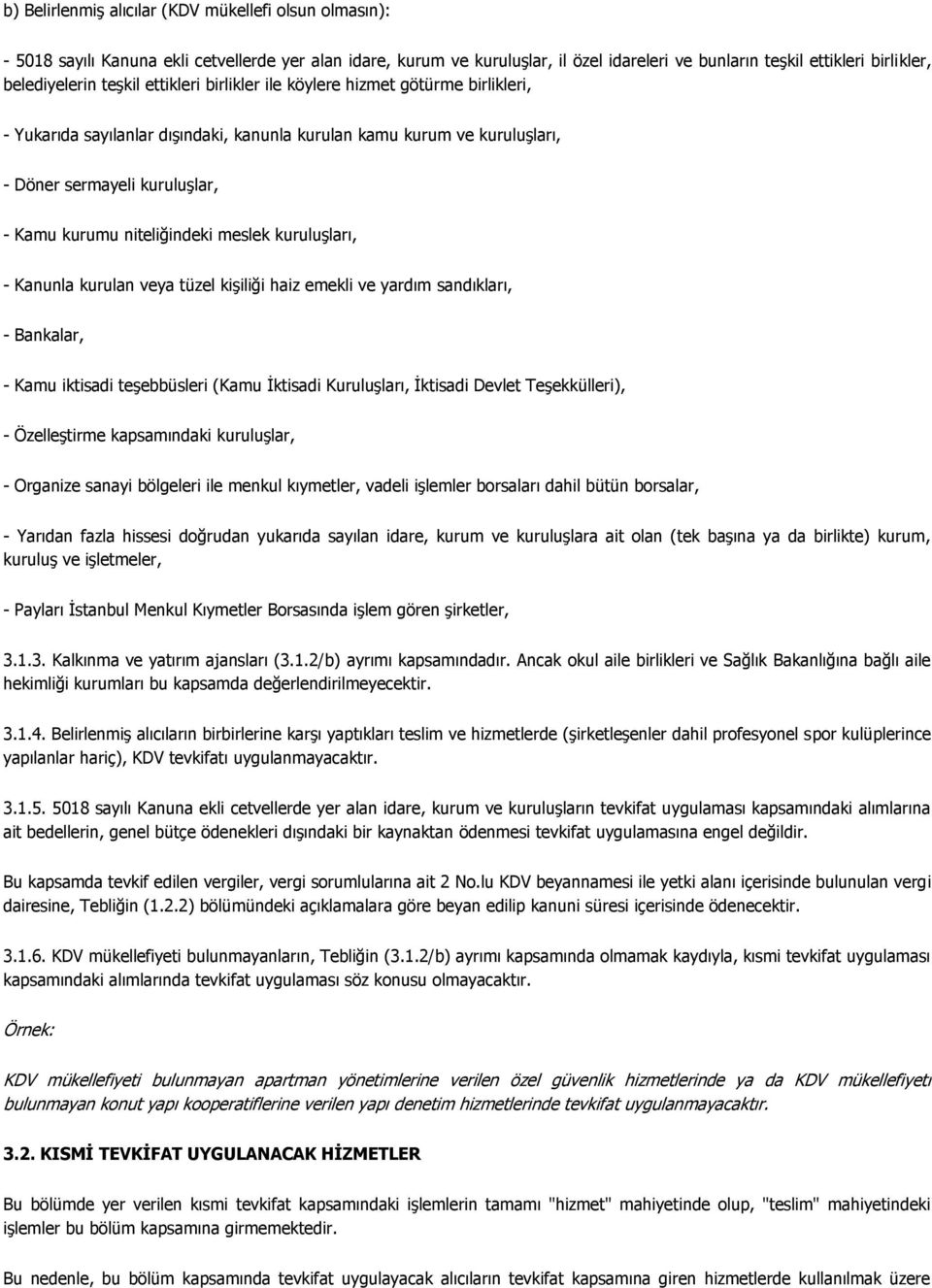 b) Belirlenmiş alıcılar (KDV mükellefi olsun olmasın):

- 5018 sayılı Kanuna ekli cetvellerde yer alan idare, kurum ve kuruluşlar, il özel idareleri ve bunların teşkil ettikleri birlikler, belediyelerin teşkil ettikleri birlikler ile köylere hizmet götürme birlikleri,

- Yukarıda sayılanlar dışındaki, kanunla kurulan kamu kurum ve kuruluşları,

- Döner sermayeli kuruluşlar,

- Kamu kurumu niteliğindeki meslek kuruluşları,

- Kanunla kurulan veya tüzel kişiliği haiz emekli ve yardım sandıkları,

- Bankalar,

- Kamu iktisadi teşebbüsleri (Kamu İktisadi Kuruluşları, İktisadi Devlet Teşekkülleri),

- Özelleştirme kapsamındaki kuruluşlar,

- Organize sanayi bölgeleri ile menkul kıymetler, vadeli işlemler borsaları dahil bütün borsalar,

- Yarıdan fazla hissesi doğrudan yukarıda sayılan idare, kurum ve kuruluşlara ait olan (tek başına ya da birlikte) kurum, kuruluş ve işletmeler,

- Payları İstanbul Menkul Kıymetler Borsasında işlem gören şirketler,

3.1.3. Kalkınma ve yatırım ajansları (3.1.2/b) ayrımı kapsamındadır. Ancak okul aile birlikleri ve Sağlık Bakanlığına bağlı aile hekimliği kurumları bu kapsamda değerlendirilmeyecektir.

3.1.4. Belirlenmiş alıcıların birbirlerine karşı yaptıkları teslim ve hizmetlerde (şirketleşenler dahil profesyonel spor kulüplerince yapılanlar hariç), KDV tevkifatı uygulanmayacaktır.

3.1.5. 5018 sayılı Kanuna ekli cetvellerde yer alan idare, kurum ve kuruluşların tevkifat uygulaması kapsamındaki alımlarına ait bedellerin, genel bütçe ödenekleri dışındaki bir kaynaktan ödenmesi tevkifat uygulamasına engel değildir.

Bu kapsamda tevkif edilen vergiler, vergi sorumlularına ait 2 No.lu KDV beyannamesi ile yetki alanı içerisinde bulunulan vergi dairesine, Tebliğin (1.2.2) bölümündeki açıklamalara göre beyan edilip kanuni süresi içerisinde ödenecektir.

3.1.6. KDV mükellefiyeti bulunmayanların, Tebliğin (3.1.2/b) ayrımı kapsamında olmamak kaydıyla, kısmi tevkifat uygulaması kapsamındaki alımlarında tevkifat uygulaması söz konusu olmayacaktır.

Örnek:

KDV mükellefiyeti bulunmayan apartman yönetimlerine verilen özel güvenlik hizmetlerinde ya da KDV mükellefiyeti bulunmayan konut yapı kooperatiflerine verilen yapı denetim hizmetlerinde tevkifat uygulanmayacaktır.

3.2. KISMİ TEVKİFAT UYGULANACAK HİZMETLER

Bu bölümde yer verilen kısmi tevkifat kapsamındaki işlemlerin tamamı "hizmet" mahiyetinde olup, "teslim" mahiyetindeki işlemler bu bölüm kapsamına girmemektedir.

Bu nedenle, bu bölüm kapsamında tevkifat uygulayacak alıcıların tevkifat kapsamına giren hizmetlerde kullanılmak üzere